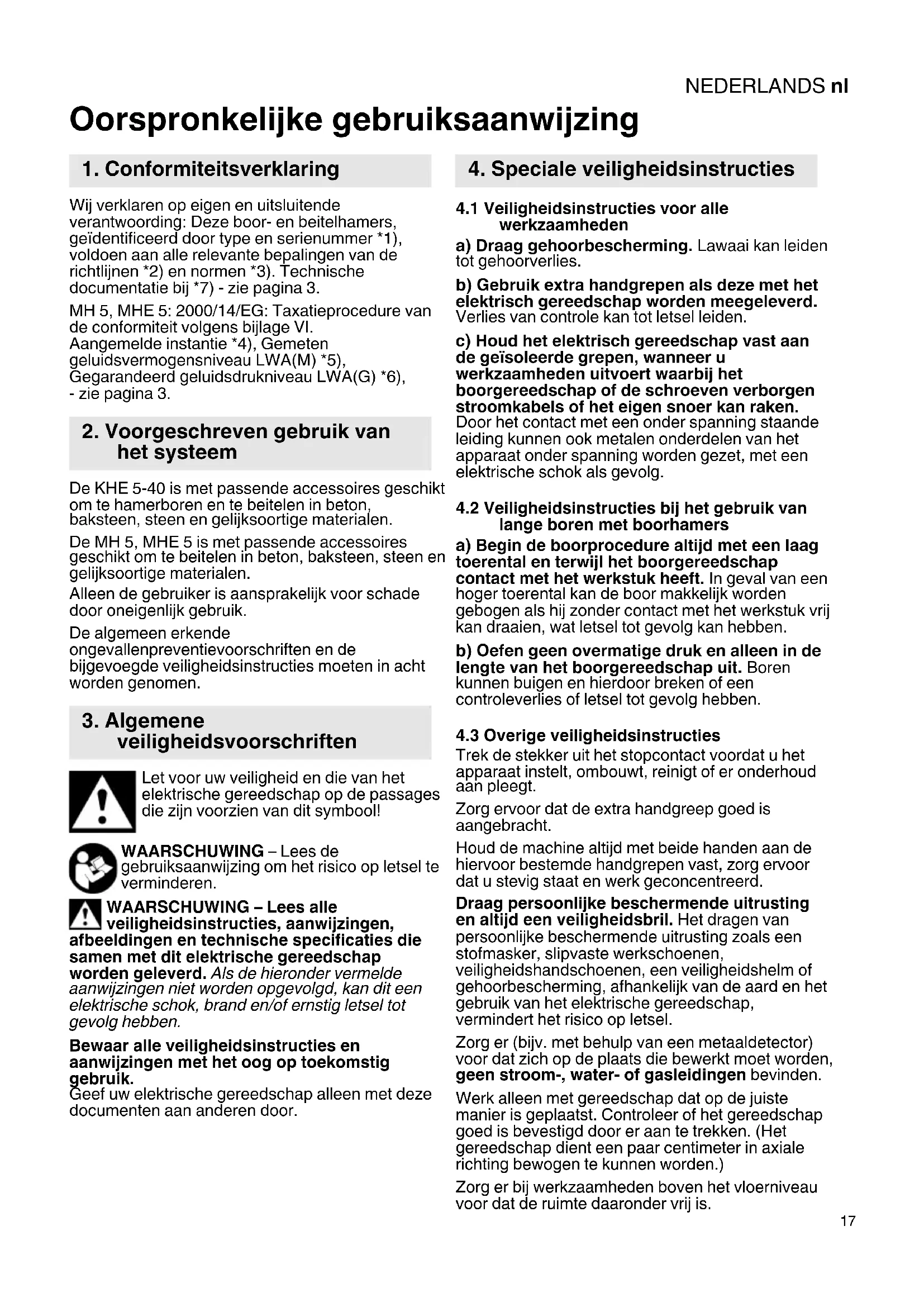 NEDERLANDS nl

Oorspronkelijke gebruiksaanwijzing

1. Conformiteitsverklaring

Wij verklaren op eigen en uitsluitende verantwoording: Deze boor- en beitelhamers, geïdentificeerd door type en serienummer *1), voldoen aan alle relevante bepalingen van de richtlijnen *2) en normen *3). Technische documentatie bij *7) - zie pagina 3.

MH 5, MHE 5: 2000/14/EG: Taxatieprocedure van de conformiteit volgens bijlage VI. Aangemelde instantie *4), Gemeten geluidsvermogensniveau LWA(M) *5), Gegarandeerd geluidsdrukniveau LWA(G) *6), - zie pagina 3.

2. Voorgeschreven gebruik van het systeem

De KHE 5-40 is met passende accessoires geschikt om te hamerboren en te beitelen in beton, baksteen, steen en gelijksoortige materialen.

De MH 5, MHE 5 is met passende accessoires geschikt om te beitelen in beton, baksteen, steen en gelijksoortige materialen.

Alleen de gebruiker is aansprakelijk voor schade door oneigenlijk gebruik.

De algemeen erkende ongevallenpreventievoorschriften en de bijgevoegde veiligheidsinstructies moeten in acht worden genomen.

3. Algemene veiligheidsvoorschriften

Let voor uw veiligheid en die van het elektrische gereedschap op de passages die zijn voorzien van dit symbool!

WAARSCHUWING – Lees de gebruiksaanwijzing om het risico op letsel te verminderen.

WAARSCHUWING – Lees alle veiligheidsinstructies, aanwijzingen, afbeeldingen en technische specificaties die samen met dit elektrische gereedschap worden geleverd. Als de hieronder vermelde aanwijzingen niet worden opgevolgd, kan dit een elektrische schok, brand en/of ernstig letsel tot gevolg hebben.

Bewaar alle veiligheidsinstructies en aanwijzingen met het oog op toekomstig gebruik.
Geef uw elektrische gereedschap alleen met deze documenten aan anderen door.

4. Speciale veiligheidsinstructies

4.1 Veiligheidsinstructies voor alle werkzaamheden

a) Draag gehoorbescherming. Lawaai kan leiden tot gehoorverlies.

b) Gebruik extra handgrepen als deze met het elektrisch gereedschap worden meegeleverd. Verlies van controle kan tot letsel leiden.

c) Houd het elektrisch gereedschap vast aan de geïsoleerde grepen, wanneer u werkzaamheden uitvoert waarbij het boorgereedschap of de schroeven verborgen stroomkabels of het eigen snoer kan raken. Door het contact met een onder spanning staande leiding kunnen ook metalen onderdelen van het apparaat onder spanning worden gezet, met een elektrische schok als gevolg.

4.2 Veiligheidsinstructies bij het gebruik van lange boren met boorhamers

a) Begin de boorprocedure altijd met een laag toerental en terwijl het boorgereedschap contact met het werkstuk heeft. In geval van een hoger toerental kan de boor makkelijk worden gebogen als hij zonder contact met het werkstuk vrij kan draaien, wat letsel tot gevolg kan hebben.

b) Oefen geen overmatige druk en alleen in de lengte van het boorgereedschap uit. Boren kunnen buigen en hierdoor breken of een controleverlies of letsel tot gevolg hebben.

4.3 Overige veiligheidsinstructies
Trek de stekker uit het stopcontact voordat u het apparaat instelt, ombouwt, reinigt of er onderhoud aan pleegt.

Zorg ervoor dat de extra handgreep goed is aangebracht.

Houd de machine altijd met beide handen aan de hiervoor bestemde handgrepen vast, zorg ervoor dat u stevig staat en werk geconcentreerd.

Draag persoonlijke beschermende uitrusting en altijd een veiligheidsbril. Het dragen van persoonlijke beschermende uitrusting zoals een stofmasker, slipvaste werkschoenen, veiligheidshandschoenen, een veiligheidshelm of gehoorbescherming, afhankelijk van de aard en het gebruik van het elektrische gereedschap, vermindert het risico op letsel.

Zorg er (bijv. met behulp van een metaaldetector) voor dat zich op de plaats die bewerkt moet worden, geen stroom-, water- of gasleidingen bevinden.

Werk alleen met gereedschap dat op de juiste manier is geplaatst. Controleer of het gereedschap goed is bevestigd door er aan te trekken. (Het gereedschap dient een paar centimeter in axiale richting bewogen te kunnen worden.)

Zorg er bij werkzaamheden boven het vloerniveau voor dat de ruimte daaronder vrij is.

17